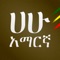 ሀሁ
አማርኛ